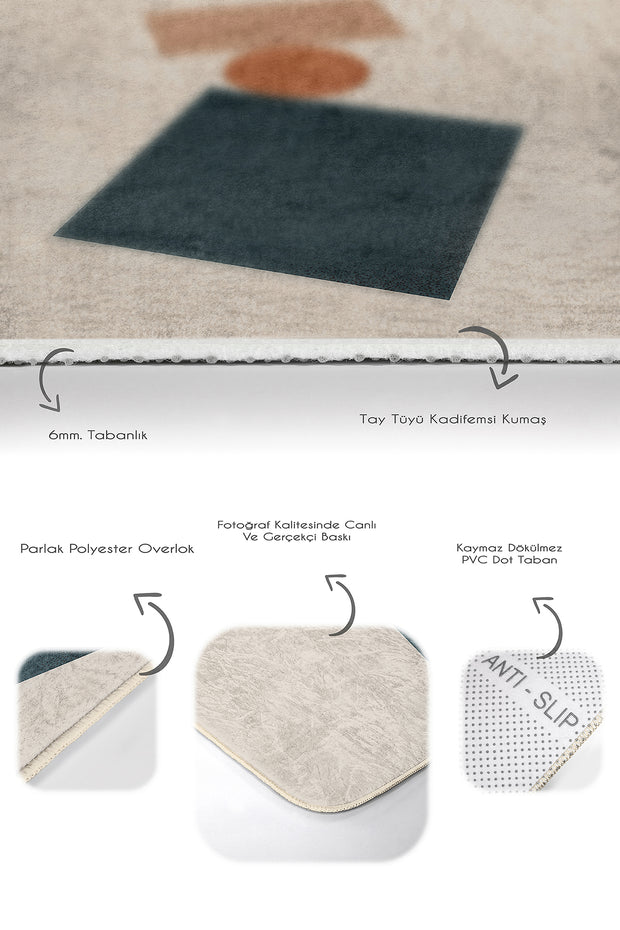 6mm. Tabanlık

Tay Tüyü Kadifemsi Kumaş

Parlak Polyester Overlok

Fotoğraf Kalitesinde Canlı
Ve Gerçekçi Baskı

Kaymaz Dökülmez
PVC Dot Taban

ANTI - SLIP